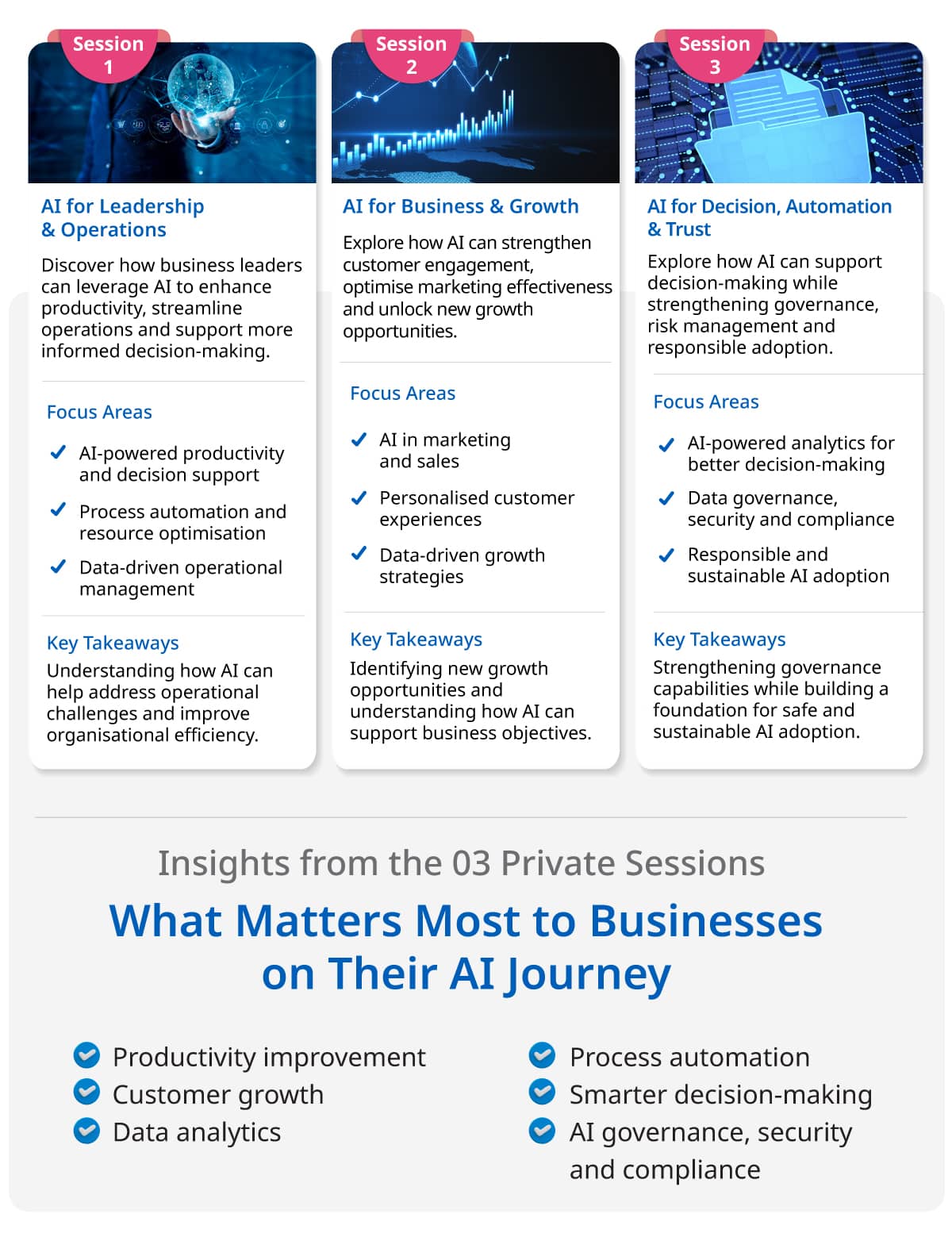 Session 1

AI for Leadership & Operations

Discover how business leaders can leverage AI to enhance productivity, streamline operations and support more informed decision-making.

Focus Areas

AI-powered productivity and decision support

Process automation and resource optimisation

Data-driven operational management

Key Takeaways

Understanding how AI can help address operational challenges and improve organisational efficiency.

Session 2

AI for Business & Growth

Explore how AI can strengthen customer engagement, optimise marketing effectiveness and unlock new growth opportunities.

Focus Areas

AI in marketing and sales

Personalised customer experiences

Data-driven growth strategies

Key Takeaways

Identifying new growth opportunities and understanding how AI can support business objectives.

Session 3

AI for Decision, Automation & Trust

Explore how AI can support decision-making while strengthening governance, risk management and responsible adoption.

Focus Areas

AI-powered analytics for better decision-making

Data governance, security and compliance

Responsible and sustainable AI adoption

Key Takeaways

Strengthening governance capabilities while building a foundation for safe and sustainable AI adoption.

Insights from the 03 Private Sessions

What Matters Most to Businesses on Their AI Journey

Productivity improvement
Customer growth
Data analytics

Process automation
Smarter decision-making
AI governance, security and compliance